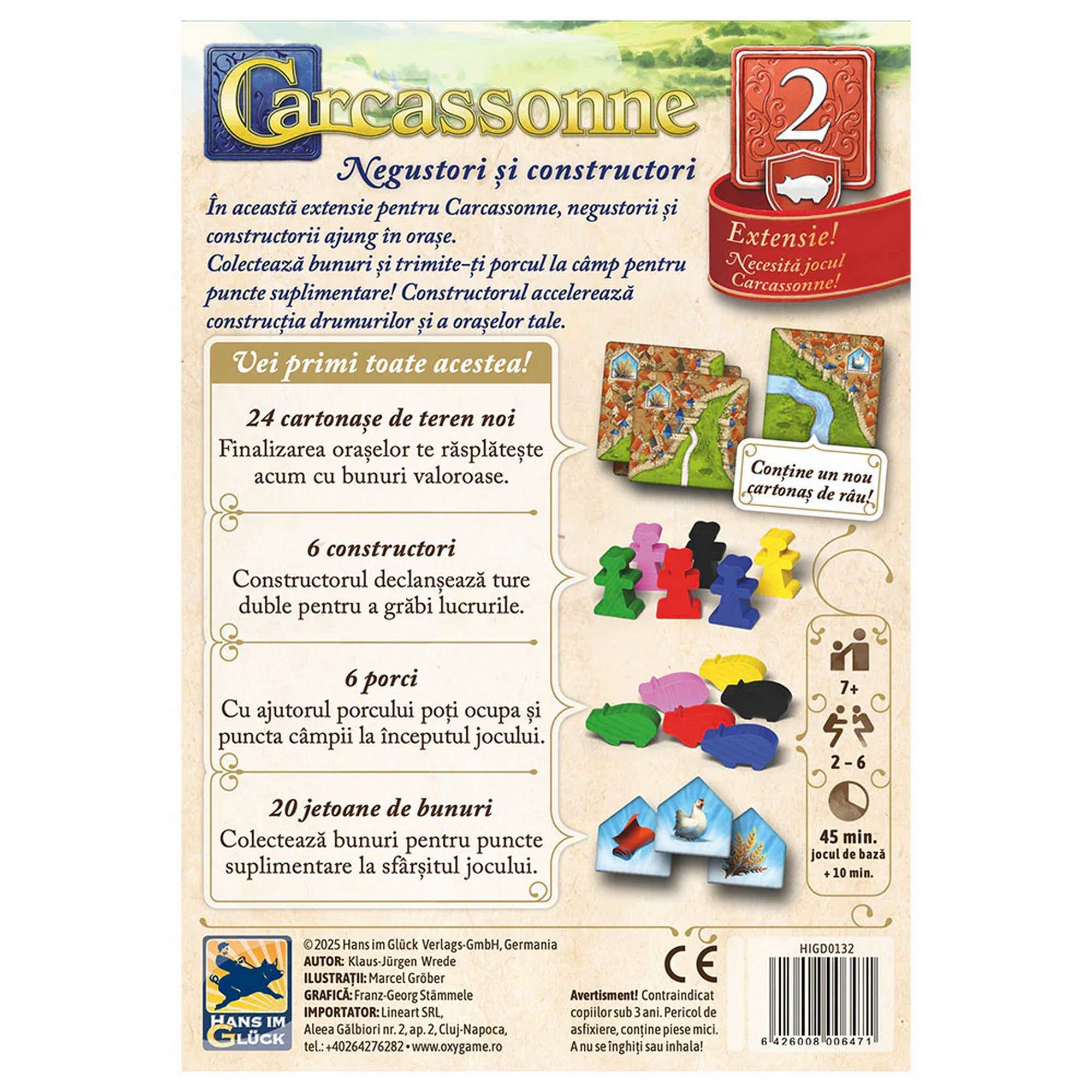 Carcassonne

2

Negustori și constructori

Extensie!
Necesită jocul Carcassonne!

În această extensie pentru Carcassonne, negustorii și constructorii ajung în orașe.
Colectează bunuri și trimite-ți porcul la câmp pentru puncte suplimentare! Constructorul accelerează construcția drumurilor și a orașelor tale.

Vei primi toate acestea!

24 cartonașe de teren noi
Finalizarea orașelor te răsplătește acum cu bunuri valoroase.

Conține un nou cartonaș de râu!

6 constructori
Constructorul declanșează ture duble pentru a grăbi lucrurile.

6 porci
Cu ajutorul porcului poți ocupa și puncta câmpii la începutul jocului.

20 jetoane de bunuri
Colectează bunuri pentru puncte suplimentare la sfârșitul jocului.

7+

2 – 6

45 min.
jocul de bază
+ 10 min.

HANS IM GLÜCK

© 2025 Hans im Glück Verlags-GmbH, Germania
AUTOR: Klaus-Jürgen Wrede
ILUSTRAȚII: Marcel Gröber
GRAFICĂ: Franz-Georg Stämmele
IMPORTATOR: Lineart SRL, Aleea Gălbiori nr. 2, ap. 2, Cluj-Napoca, tel.: +40264276282 • www.oxygame.ro

CE

Avertisment! Contraindicat copiilor sub 3 ani. Pericol de asfixiere, conține piese mici. A nu se înghiți sau inhala!

HIGD0132

6 426008 006471